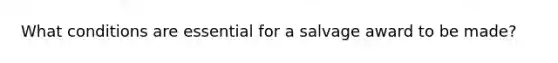 What conditions are essential for a salvage award to be made?